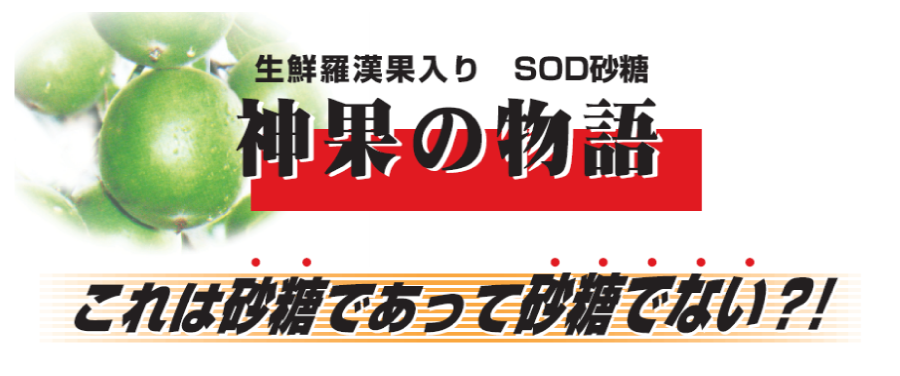 生鮮羅漢果入り　SOD砂糖

神果の物語

これは砂糖であって砂糖でない？！